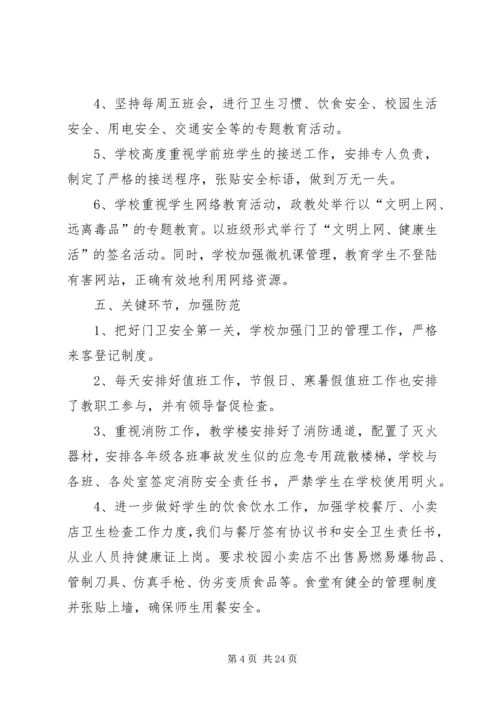 4、坚持每周五班会，进行卫生习惯、饮食安全、校园生活安全、用电安全、交通安全等的专题教育活动。

5、学校高度重视学前班学生的接送工作，安排专人负责，制定了严格的接送程序，张贴安全标语，做到万无一失。

6、学校重视学生网络教育活动，政教处举行以“文明上网、远离毒品”的专题教育。以班级形式举行了“文明上网、健康生活”的签名活动。同时，学校加强微机课管理，教育学生不登陆有害网站，正确有效地利用网络资源。

五、关键环节，加强防范

1、把好门卫安全第一关，学校加强门卫的管理工作，严格来客登记制度。

2、每天安排好值班工作，节假日、寒暑假值班工作也安排了教职工参与，并有领导督促检查。

3、重视消防工作，教学楼安排好了消防通道，配置了灭火器材，安排各年级各班事故发生似的应急专用疏散楼梯，学校与各班、各处室签定消防安全责任书，严禁学生在学校使用明火。

4、进一步做好学生的饮食饮水工作，加强学校餐厅、小卖店卫生检查工作力度，我们与餐厅签有协议书和安全卫生责任书，从业人员持健康证上岗。要求校园小卖店不出售易燃易爆物品、管制刀具、仿真手枪、伪劣变质食品等。食堂有健全的管理制度并张贴上墙，确保师生用餐安全。

第 4 页 共 24 页